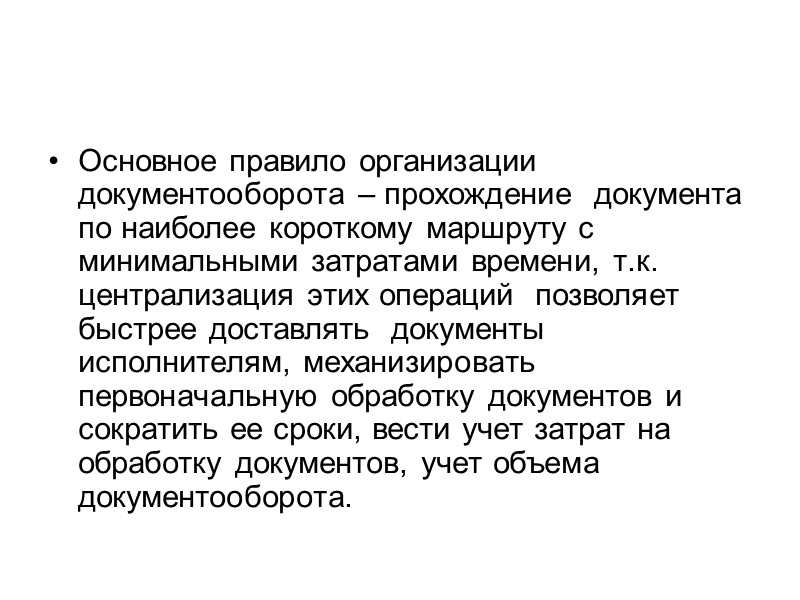 • Основное правило организации документооборота – прохождение документа по наиболее короткому маршруту с минимальными затратами времени, т.к. централизация этих операций позволяет быстрее доставлять документы исполнителям, механизировать первоначальную обработку документов и сократить ее сроки, вести учет затрат на обработку документов, учет объема документооборота.